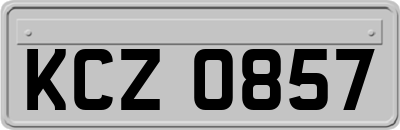 KCZ 0857